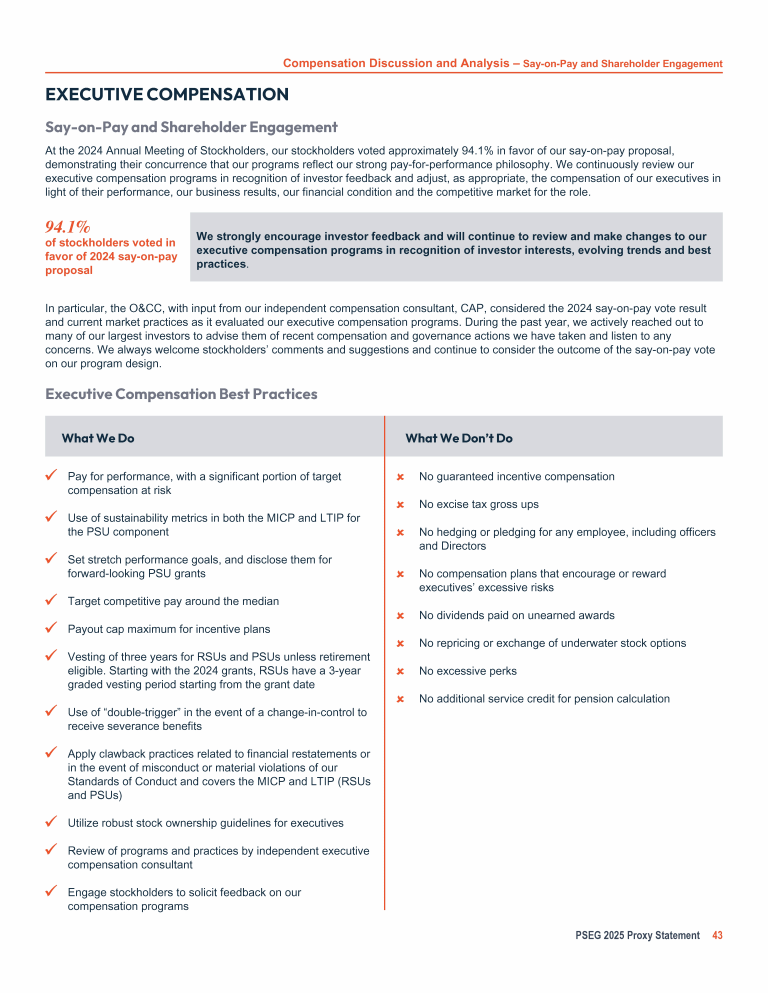 Compensation Discussion and Analysis – Say-on-Pay and Shareholder Engagement

EXECUTIVE COMPENSATION

Say-on-Pay and Shareholder Engagement

At the 2024 Annual Meeting of Stockholders, our stockholders voted approximately 94.1% in favor of our say-on-pay proposal, demonstrating their concurrence that our programs reflect our strong pay-for-performance philosophy. We continuously review our executive compensation programs in recognition of investor feedback and adjust, as appropriate, the compensation of our executives in light of their performance, our business results, our financial condition and the competitive market for the role.

94.1%
of stockholders voted in favor of 2024 say-on-pay proposal

We strongly encourage investor feedback and will continue to review and make changes to our executive compensation programs in recognition of investor interests, evolving trends and best practices.

In particular, the O&CC, with input from our independent compensation consultant, CAP, considered the 2024 say-on-pay vote result and current market practices as it evaluated our executive compensation programs. During the past year, we actively reached out to many of our largest investors to advise them of recent compensation and governance actions we have taken and listen to any concerns. We always welcome stockholders' comments and suggestions and continue to consider the outcome of the say-on-pay vote on our program design.

Executive Compensation Best Practices

What We Do

✓ Pay for performance, with a significant portion of target compensation at risk

✓ Use of sustainability metrics in both the MICP and LTIP for the PSU component

✓ Set stretch performance goals, and disclose them for forward-looking PSU grants

✓ Target competitive pay around the median

✓ Payout cap maximum for incentive plans

✓ Vesting of three years for RSUs and PSUs unless retirement eligible. Starting with the 2024 grants, RSUs have a 3-year graded vesting period starting from the grant date

✓ Use of "double-trigger" in the event of a change-in-control to receive severance benefits

✓ Apply clawback practices related to financial restatements or in the event of misconduct or material violations of our Standards of Conduct and covers the MICP and LTIP (RSUs and PSUs)

✓ Utilize robust stock ownership guidelines for executives

✓ Review of programs and practices by independent executive compensation consultant

✓ Engage stockholders to solicit feedback on our compensation programs

What We Don't Do

✗ No guaranteed incentive compensation

✗ No excise tax gross ups

✗ No hedging or pledging for any employee, including officers and Directors

✗ No compensation plans that encourage or reward executives' excessive risks

✗ No dividends paid on unearned awards

✗ No repricing or exchange of underwater stock options

✗ No excessive perks

✗ No additional service credit for pension calculation

PSEG 2025 Proxy Statement 43